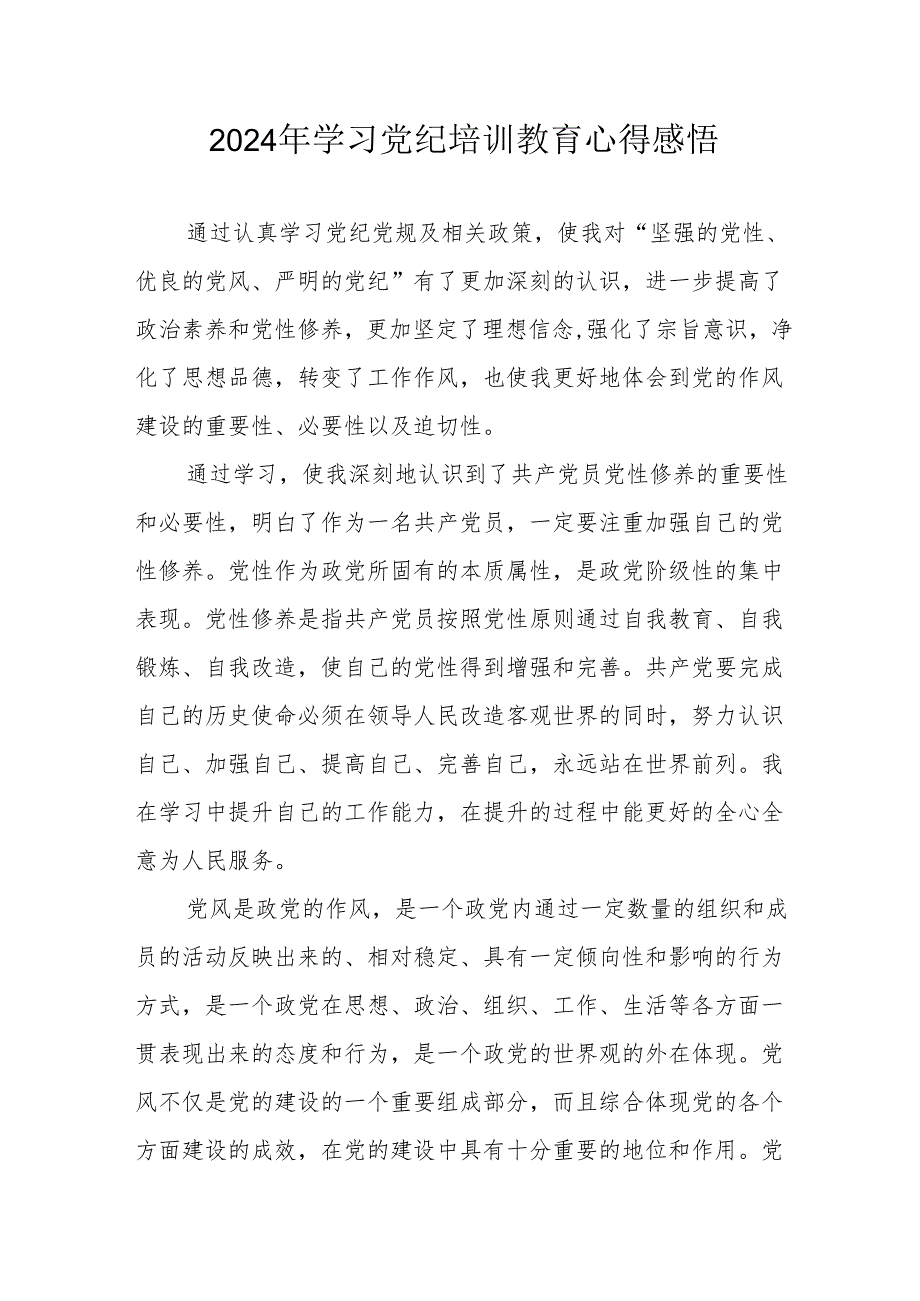 2024年学习党纪培训教育心得感悟

通过认真学习党纪党规及相关政策，使我对“坚强的党性、优良的党风、严明的党纪”有了更加深刻的认识，进一步提高了政治素养和党性修养，更加坚定了理想信念,强化了宗旨意识，净化了思想品德，转变了工作作风，也使我更好地体会到党的作风建设的重要性、必要性以及迫切性。

通过学习，使我深刻地认识到了共产党员党性修养的重要性和必要性，明白了作为一名共产党员，一定要注重加强自己的党性修养。党性作为政党所固有的本质属性，是政党阶级性的集中表现。党性修养是指共产党员按照党性原则通过自我教育、自我锻炼、自我改造，使自己的党性得到增强和完善。共产党要完成自己的历史使命必须在领导人民改造客观世界的同时，努力认识自己、加强自己、提高自己、完善自己，永远站在世界前列。我在学习中提升自己的工作能力，在提升的过程中能更好的全心全意为人民服务。

党风是政党的作风，是一个政党内通过一定数量的组织和成员的活动反映出来的、相对稳定、具有一定倾向性和影响的行为方式，是一个政党在思想、政治、组织、工作、生活等各方面一贯表现出来的态度和行为，是一个政党的世界观的外在体现。党风不仅是党的建设的一个重要组成部分，而且综合体现党的各个方面建设的成效，在党的建设中具有十分重要的地位和作用。党